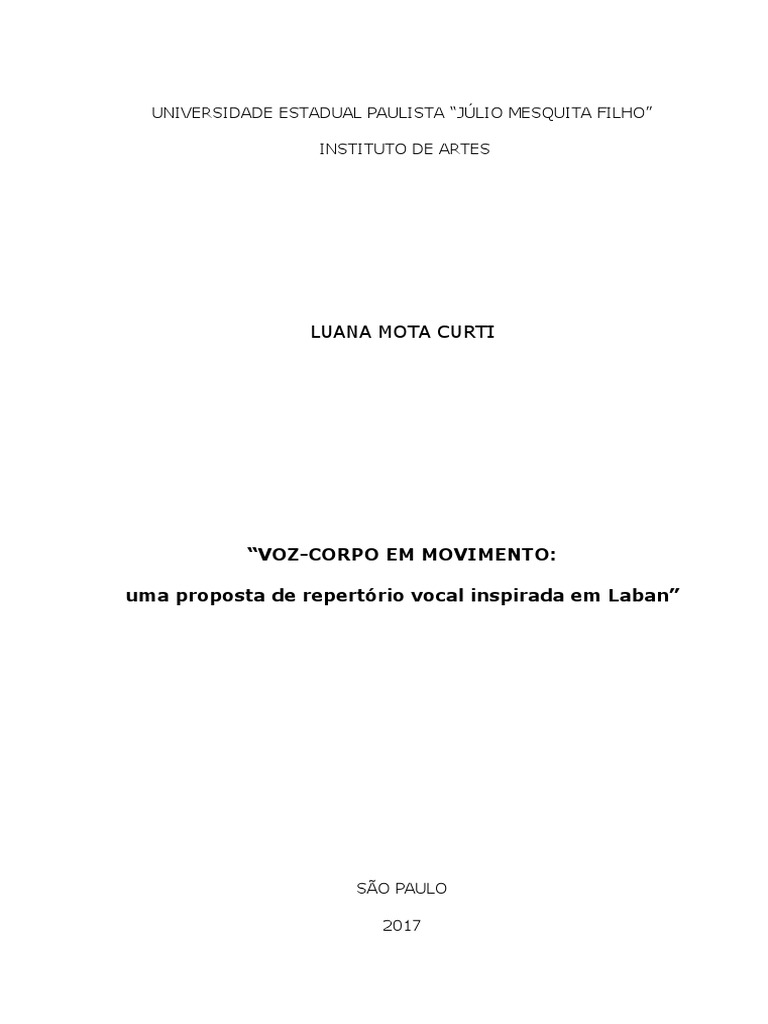 UNIVERSIDADE ESTADUAL PAULISTA “JÚLIO MESQUITA FILHO”

INSTITUTO DE ARTES

LUANA MOTA CURTI

“VOZ-CORPO EM MOVIMENTO:

uma proposta de repertório vocal inspirada em Laban”

SÃO PAULO

2017